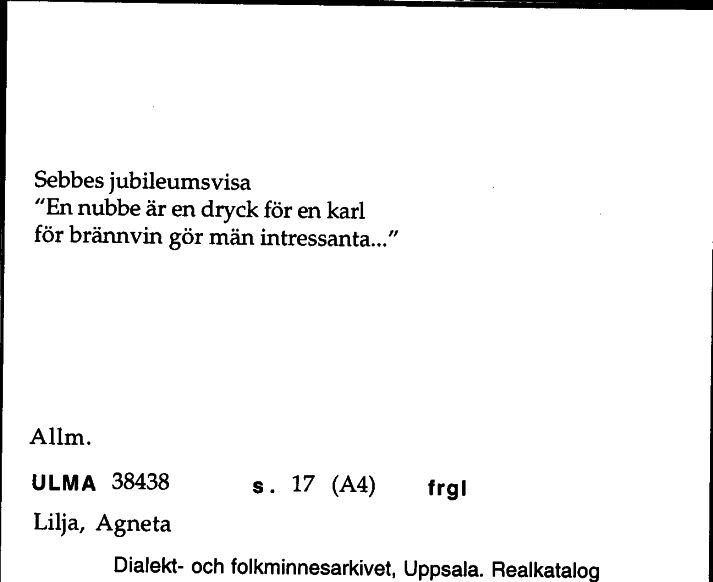 Sebbes jubileumsvisa
"En nubbe är en dryck för en karl
för brännvin gör män intressanta..."

Allm.

ULMA 38438 s. 17 (A4) frgl

Lilja, Agneta

Dialekt- och folkminnesarkivet, Uppsala. Realkatalog